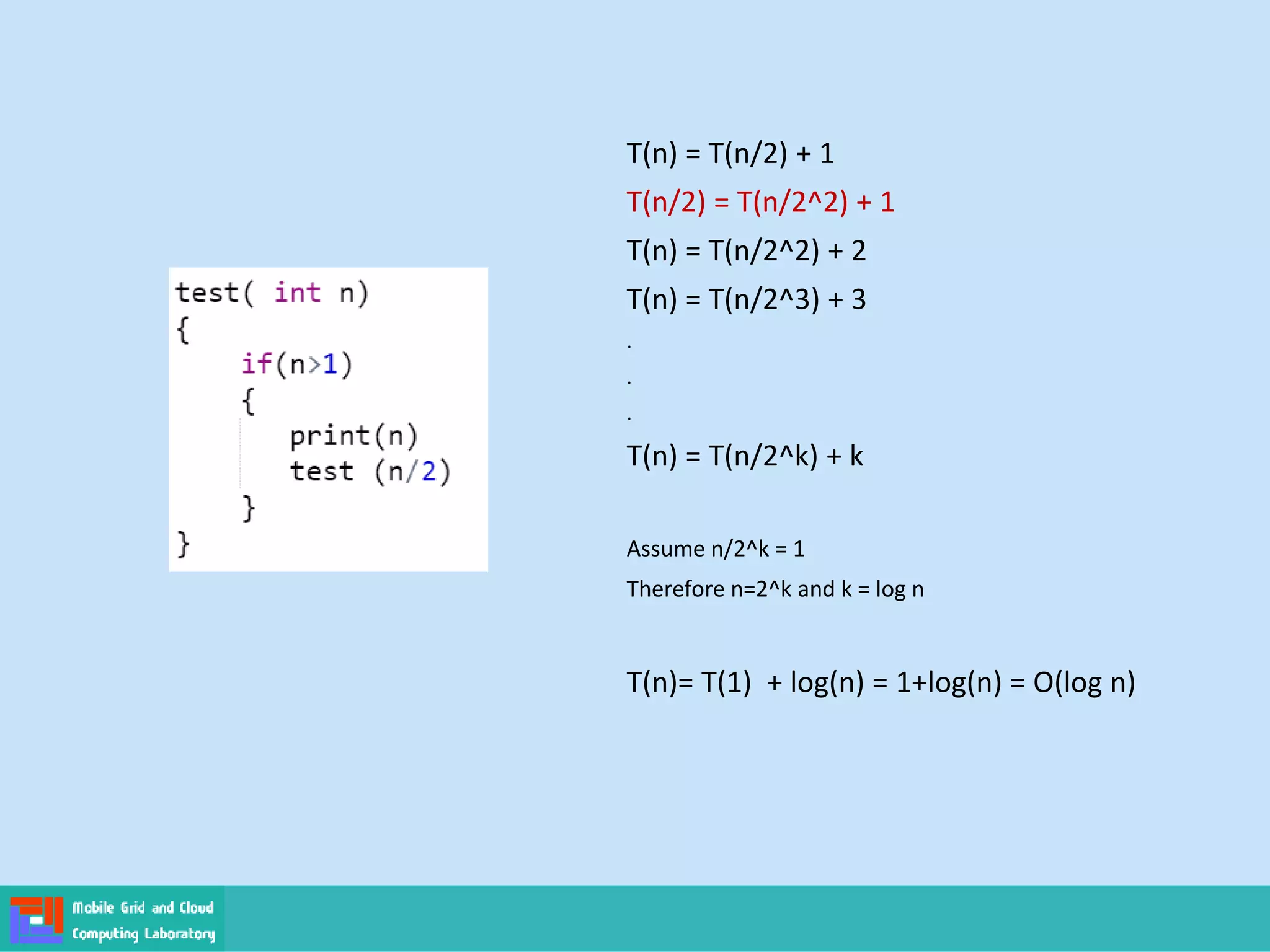 test( int n)
{
    if(n>1)
    {
        print(n)
        test (n/2)
    }
}

T(n) = T(n/2) + 1

T(n/2) = T(n/2^2) + 1

T(n) = T(n/2^2) + 2

T(n) = T(n/2^3) + 3

.

.

.

T(n) = T(n/2^k) + k

Assume n/2^k = 1

Therefore n=2^k and k = log n

T(n)= T(1) + log(n) = 1+log(n) = O(log n)

Mobile Grid and Cloud Computing Laboratory